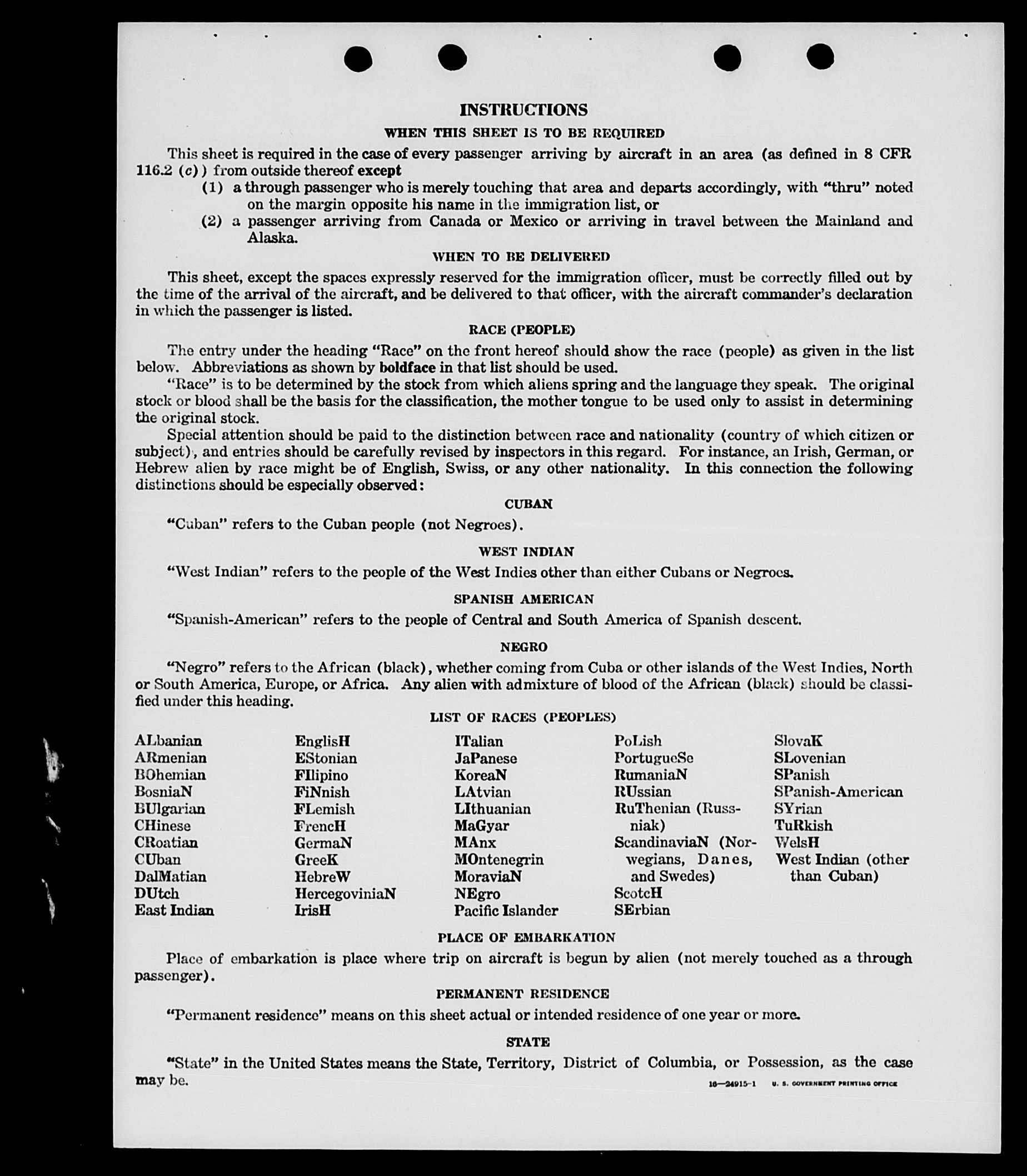 INSTRUCTIONS

WHEN THIS SHEET IS TO BE REQUIRED

This sheet is required in the case of every passenger arriving by aircraft in an area (as defined in 8 CFR 116.2 (c)) from outside thereof except

(1) a through passenger who is merely touching that area and departs accordingly, with "thru" noted on the margin opposite his name in the immigration list, or

(2) a passenger arriving from Canada or Mexico or arriving in travel between the Mainland and Alaska.

WHEN TO BE DELIVERED

This sheet, except the spaces expressly reserved for the immigration officer, must be correctly filled out by the time of the arrival of the aircraft, and be delivered to that officer, with the aircraft commander's declaration in which the passenger is listed.

RACE (PEOPLE)

The entry under the heading "Race" on the front hereof should show the race (people) as given in the list below. Abbreviations as shown by boldface in that list should be used.

"Race" is to be determined by the stock from which aliens spring and the language they speak. The original stock or blood shall be the basis for the classification, the mother tongue to be used only to assist in determining the original stock.

Special attention should be paid to the distinction between race and nationality (country of which citizen or subject), and entries should be carefully revised by inspectors in this regard. For instance, an Irish, German, or Hebrew alien by race might be of English, Swiss, or any other nationality. In this connection the following distinctions should be especially observed:

CUBAN

"Cuban" refers to the Cuban people (not Negroes).

WEST INDIAN

"West Indian" refers to the people of the West Indies other than either Cubans or Negroes.

SPANISH AMERICAN

"Spanish-American" refers to the people of Central and South America of Spanish descent.

NEGRO

"Negro" refers to the African (black), whether coming from Cuba or other islands of the West Indies, North or South America, Europe, or Africa. Any alien with admixture of blood of the African (black) should be classified under this heading.

LIST OF RACES (PEOPLES)

ALbanian
ARmenian
BOhemian
BosniaN
BUlgarian
CHinese
CRoatian
CUban
DalMatian
DUtch
East Indian

EnglisH
EStonian
FIlipino
FiNnish
FLemish
FrencH
GermaN
GreeK
HebreW
HercegoviniaN
IrisH

ITalian
JaPanese
KoreaN
LAtvian
LIthuanian
MaGyar
MAnx
MOntenegrin
MoraviaN
NEgro
Pacific Islander

PoLish
PortugueSe
RumaniaN
RUssian
RuThenian (Russniak)
ScandinaviaN (Norwegians, Danes, and Swedes)
ScotcH
SErbian

SlovaK
SLovenian
SPanish
SPanish-American
SYrian
TuRkish
WelsH
West Indian (other than Cuban)

PLACE OF EMBARKATION

Place of embarkation is place where trip on aircraft is begun by alien (not merely touched as a through passenger).

PERMANENT RESIDENCE

"Permanent residence" means on this sheet actual or intended residence of one year or more.

STATE

"State" in the United States means the State, Territory, District of Columbia, or Possession, as the case may be.

16—24915-1 U. S. GOVERNMENT PRINTING OFFICE